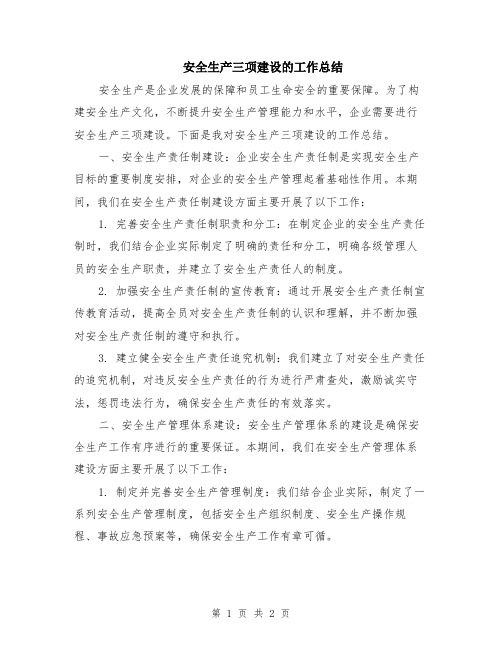 安全生产三项建设的工作总结

安全生产是企业发展的保障和员工生命安全的重要保障。为了构建安全生产文化，不断提升安全生产管理能力和水平，企业需要进行安全生产三项建设。下面是我对安全生产三项建设的工作总结。

一、安全生产责任制建设：企业安全生产责任制是实现安全生产目标的重要制度安排，对企业的安全生产管理起着基础性作用。本期间，我们在安全生产责任制建设方面主要开展了以下工作：

1. 完善安全生产责任制职责和分工：在制定企业的安全生产责任制时，我们结合企业实际制定了明确的责任和分工，明确各级管理人员的安全生产职责，并建立了安全生产责任人的制度。

2. 加强安全生产责任制的宣传教育：通过开展安全生产责任制宣传教育活动，提高全员对安全生产责任制的认识和理解，并不断加强对安全生产责任制的遵守和执行。

3. 建立健全安全生产责任追究机制：我们建立了对安全生产责任的追究机制，对违反安全生产责任的行为进行严肃查处，激励诚实守法，惩罚违法行为，确保安全生产责任的有效落实。

二、安全生产管理体系建设：安全生产管理体系的建设是确保安全生产工作有序进行的重要保证。本期间，我们在安全生产管理体系建设方面主要开展了以下工作：

1. 制定并完善安全生产管理制度：我们结合企业实际，制定了一系列安全生产管理制度，包括安全生产组织制度、安全生产操作规程、事故应急预案等，确保安全生产工作有章可循。

第 1 页 共 2 页